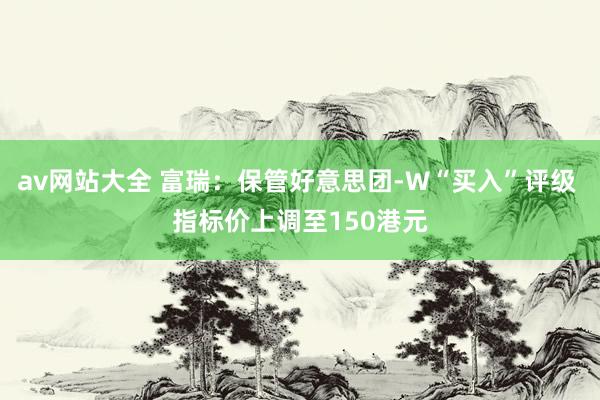 av网站大全 富瑞：保管好意思团-W“买入”评级 指标价上调至150港元